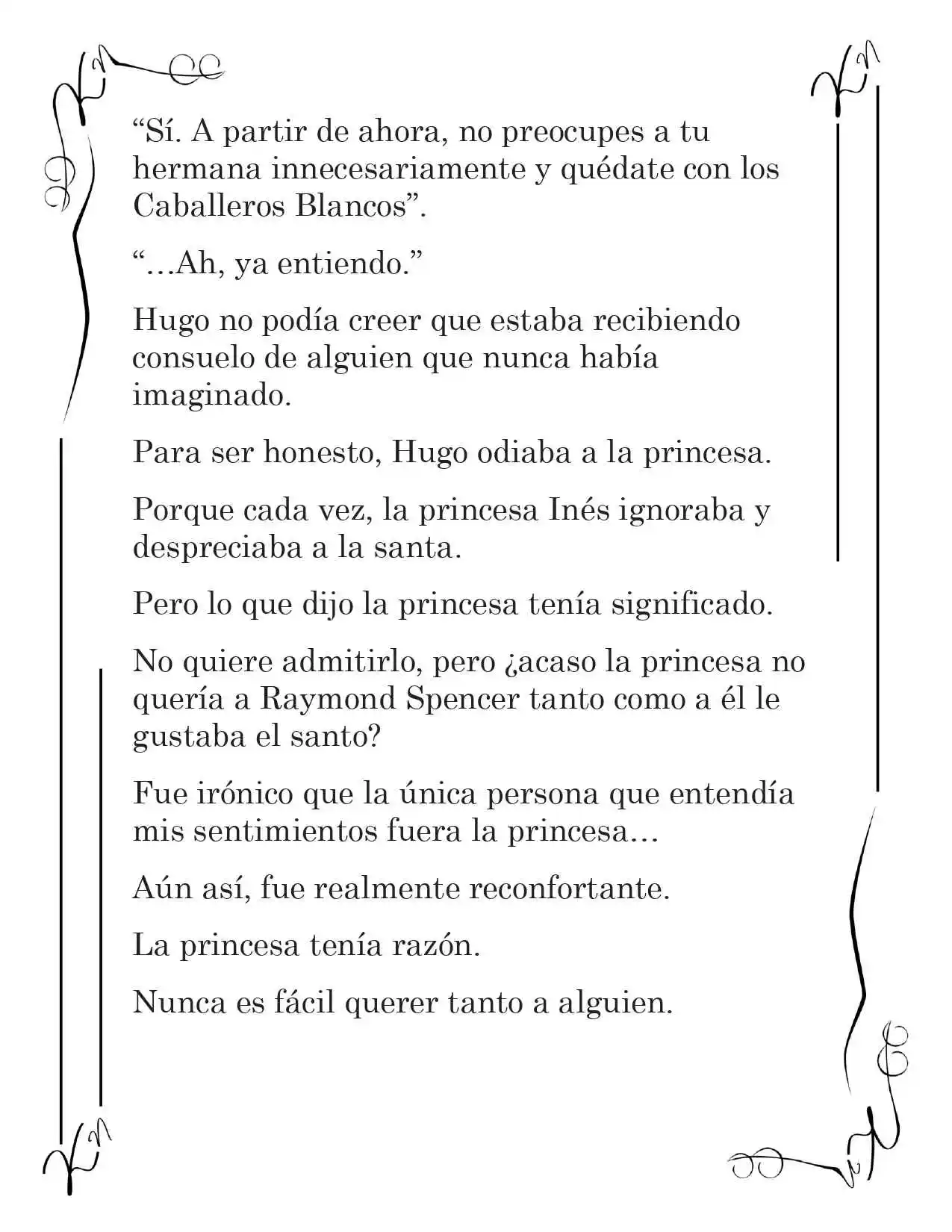 “Sí. A partir de ahora, no preocupes a tu hermana innecesariamente y quédate con los Caballeros Blancos”.

“…Ah, ya entiendo.”

Hugo no podía creer que estaba recibiendo consuelo de alguien que nunca había imaginado.

Para ser honesto, Hugo odiaba a la princesa.

Porque cada vez, la princesa Inés ignoraba y despreciaba a la santa.

Pero lo que dijo la princesa tenía significado.

No quiere admitirlo, pero ¿acaso la princesa no quería a Raymond Spencer tanto como a él le gustaba el santo?

Fue irónico que la única persona que entendía mis sentimientos fuera la princesa…

Aún así, fue realmente reconfortante.

La princesa tenía razón.

Nunca es fácil querer tanto a alguien.